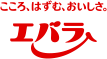 こころ、はずむ、おいしさ。

エバラ